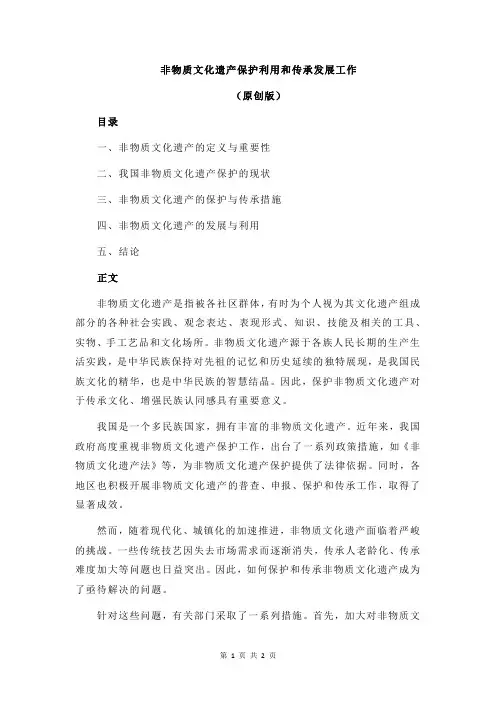 非物质文化遗产保护利用和传承发展工作

（原创版）

目录

一、非物质文化遗产的定义与重要性

二、我国非物质文化遗产保护的现状

三、非物质文化遗产的保护与传承措施

四、非物质文化遗产的发展与利用

五、结论

正文

非物质文化遗产是指被各社区群体，有时为个人视为其文化遗产组成部分的各种社会实践、观念表达、表现形式、知识、技能及相关的工具、实物、手工艺品和文化场所。非物质文化遗产源于各族人民长期的生产生活实践，是中华民族保持对先祖的记忆和历史延续的独特展现，是我国民族文化的精华，也是中华民族的智慧结晶。因此，保护非物质文化遗产对于传承文化、增强民族认同感具有重要意义。

我国是一个多民族国家，拥有丰富的非物质文化遗产。近年来，我国政府高度重视非物质文化遗产保护工作，出台了一系列政策措施，如《非物质文化遗产法》等，为非物质文化遗产保护提供了法律依据。同时，各地区也积极开展非物质文化遗产的普查、申报、保护和传承工作，取得了显著成效。

然而，随着现代化、城镇化的加速推进，非物质文化遗产面临着严峻的挑战。一些传统技艺因失去市场需求而逐渐消失，传承人老龄化、传承难度加大等问题也日益突出。因此，如何保护和传承非物质文化遗产成为了亟待解决的问题。

针对这些问题，有关部门采取了一系列措施。首先，加大对非物质文

第 1 页 共 2 页